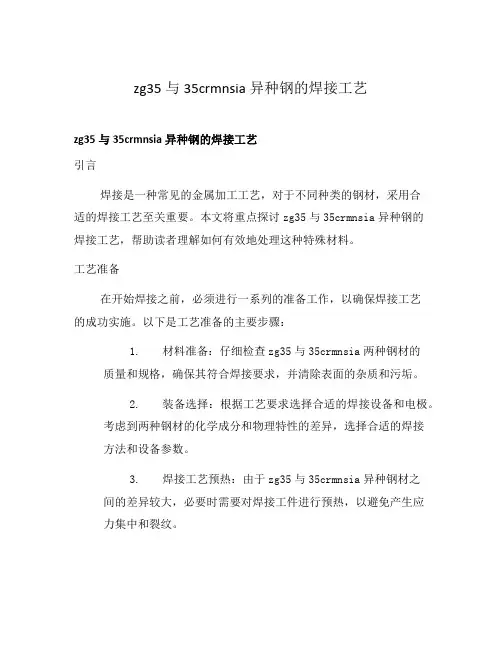 zg35 与 35crmnsia 异种钢的焊接工艺

zg35 与 35crmnsia 异种钢的焊接工艺

引言

焊接是一种常见的金属加工工艺，对于不同种类的钢材，采用合适的焊接工艺至关重要。本文将重点探讨 zg35 与 35crmnsia 异种钢的焊接工艺，帮助读者理解如何有效地处理这种特殊材料。

工艺准备

在开始焊接之前，必须进行一系列的准备工作，以确保焊接工艺的成功实施。以下是工艺准备的主要步骤：

1. 材料准备：仔细检查 zg35 与 35crmnsia 两种钢材的质量和规格，确保其符合焊接要求，并清除表面的杂质和污垢。

2. 装备选择：根据工艺要求选择合适的焊接设备和电极。考虑到两种钢材的化学成分和物理特性的差异，选择合适的焊接方法和设备参数。

3. 焊接工艺预热：由于 zg35 与 35crmnsia 异种钢材之间的差异较大，必要时需要对焊接工件进行预热，以避免产生应力集中和裂纹。